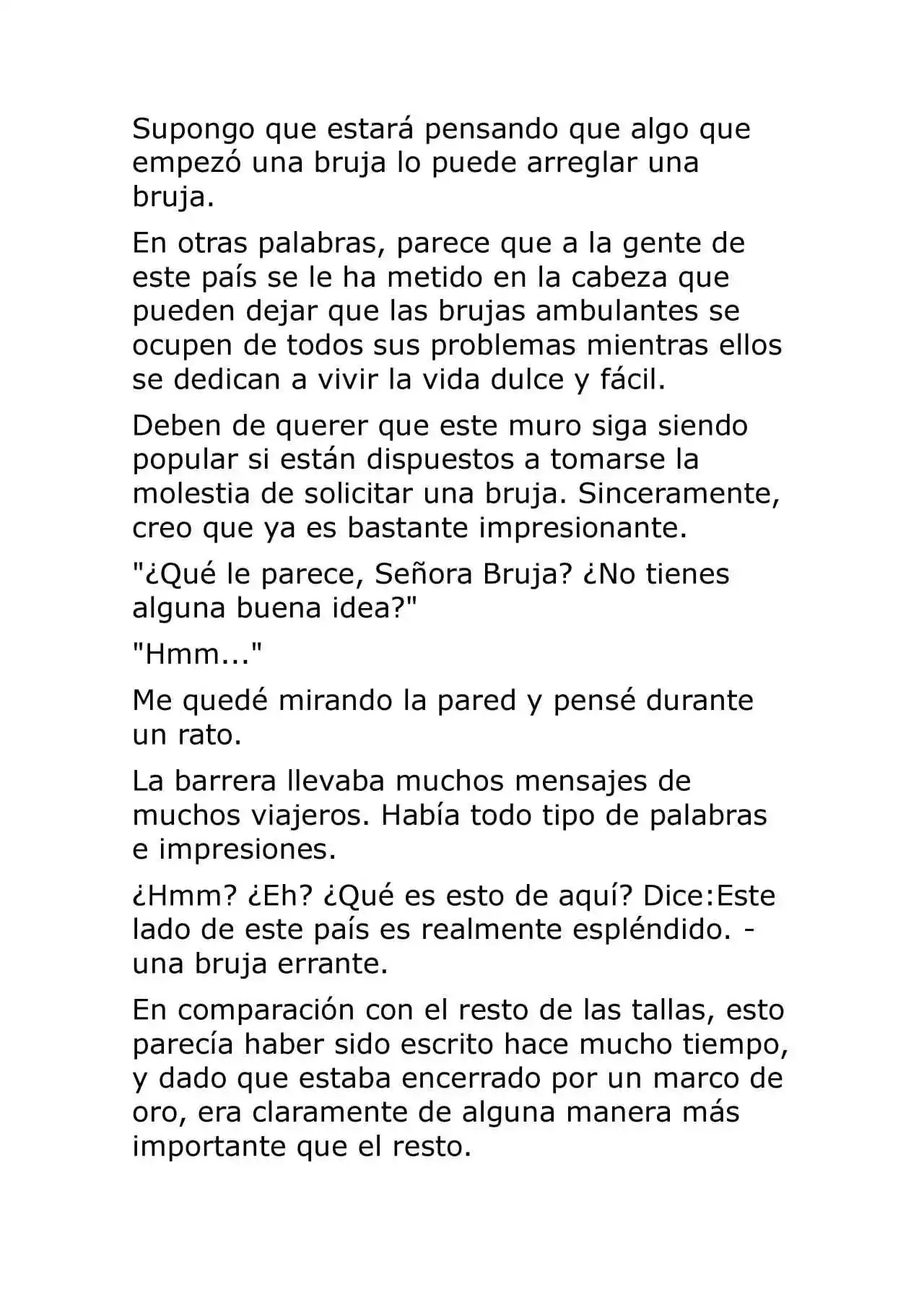 Supongo que estará pensando que algo que empezó una bruja lo puede arreglar una bruja.

En otras palabras, parece que a la gente de este país se le ha metido en la cabeza que pueden dejar que las brujas ambulantes se ocupen de todos sus problemas mientras ellos se dedican a vivir la vida dulce y fácil.

Deben de querer que este muro siga siendo popular si están dispuestos a tomarse la molestia de solicitar una bruja. Sinceramente, creo que ya es bastante impresionante.

"¿Qué le parece, Señora Bruja? ¿No tienes alguna buena idea?"

"Hmm..."

Me quedé mirando la pared y pensé durante un rato.

La barrera llevaba muchos mensajes de muchos viajeros. Había todo tipo de palabras e impresiones.

¿Hmm? ¿Eh? ¿Qué es esto de aquí? Dice:Este lado de este país es realmente espléndido. - una bruja errante.

En comparación con el resto de las tallas, esto parecía haber sido escrito hace mucho tiempo, y dado que estaba encerrado por un marco de oro, era claramente de alguna manera más importante que el resto.